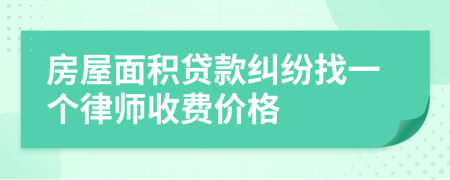 房屋面积贷款纠纷找一个律师收费价格